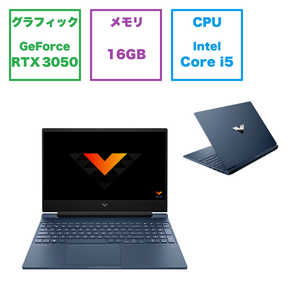 グラフィック
GeForce RTX 3050

メモリ
16GB

CPU
Intel Core i5